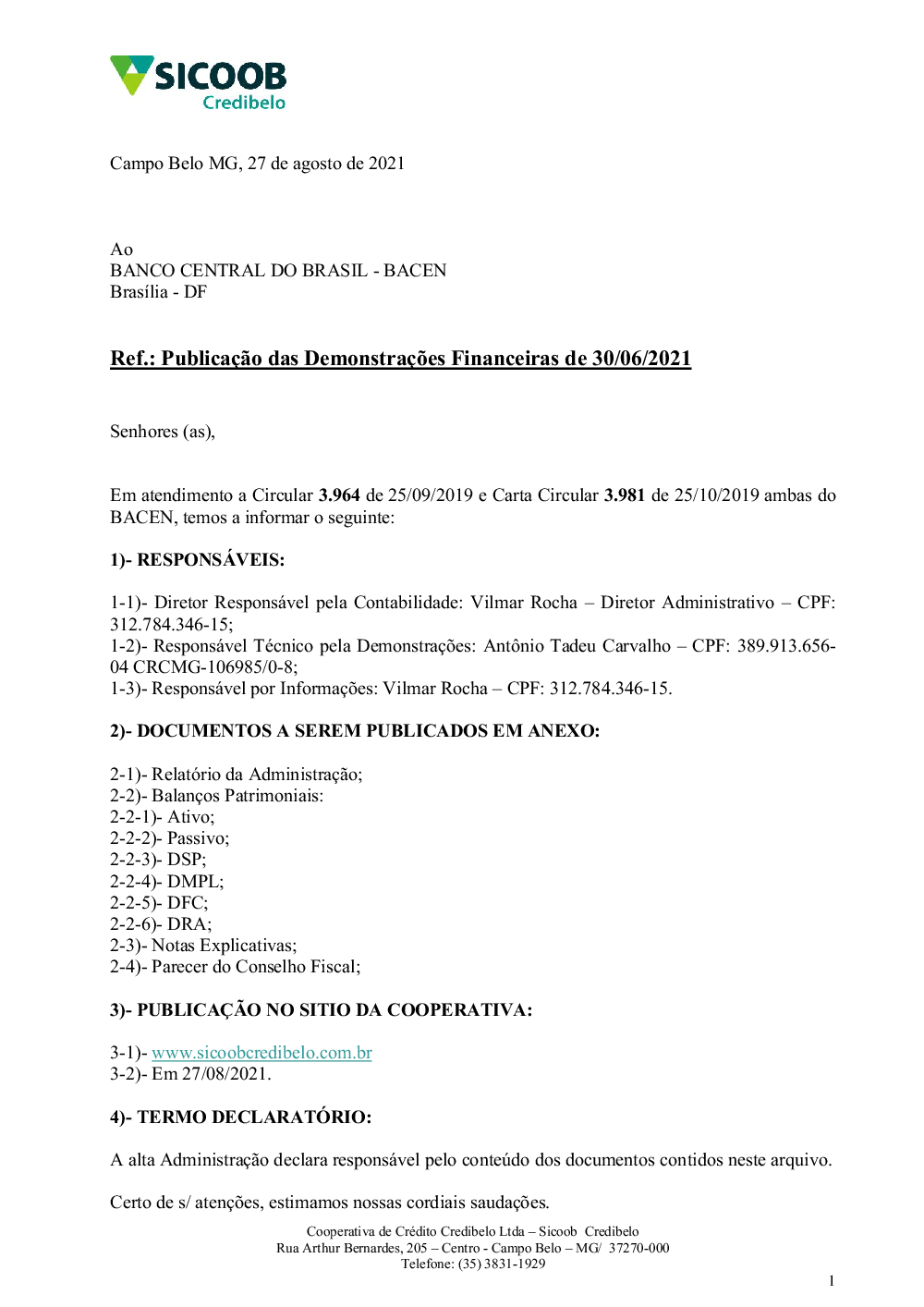 SICOOB
Credibelo

Campo Belo MG, 27 de agosto de 2021

Ao
BANCO CENTRAL DO BRASIL - BACEN
Brasília - DF

Ref.: Publicação das Demonstrações Financeiras de 30/06/2021

Senhores (as),

Em atendimento a Circular 3.964 de 25/09/2019 e Carta Circular 3.981 de 25/10/2019 ambas do BACEN, temos a informar o seguinte:

1)- RESPONSÁVEIS:

1-1)- Diretor Responsável pela Contabilidade: Vilmar Rocha – Diretor Administrativo – CPF: 312.784.346-15;
1-2)- Responsável Técnico pela Demonstrações: Antônio Tadeu Carvalho – CPF: 389.913.656-04 CRCMG-106985/0-8;
1-3)- Responsável por Informações: Vilmar Rocha – CPF: 312.784.346-15.

2)- DOCUMENTOS A SEREM PUBLICADOS EM ANEXO:

2-1)- Relatório da Administração;
2-2)- Balanços Patrimoniais:
2-2-1)- Ativo;
2-2-2)- Passivo;
2-2-3)- DSP;
2-2-4)- DMPL;
2-2-5)- DFC;
2-2-6)- DRA;
2-3)- Notas Explicativas;
2-4)- Parecer do Conselho Fiscal;

3)- PUBLICAÇÃO NO SITIO DA COOPERATIVA:

3-1)- www.sicoobcredibelo.com.br
3-2)- Em 27/08/2021.

4)- TERMO DECLARATÓRIO:

A alta Administração declara responsável pelo conteúdo dos documentos contidos neste arquivo.

Certo de s/ atenções, estimamos nossas cordiais saudações.

Cooperativa de Crédito Credibelo Ltda – Sicoob Credibelo
Rua Arthur Bernardes, 205 – Centro - Campo Belo – MG/ 37270-000
Telefone: (35) 3831-1929

1